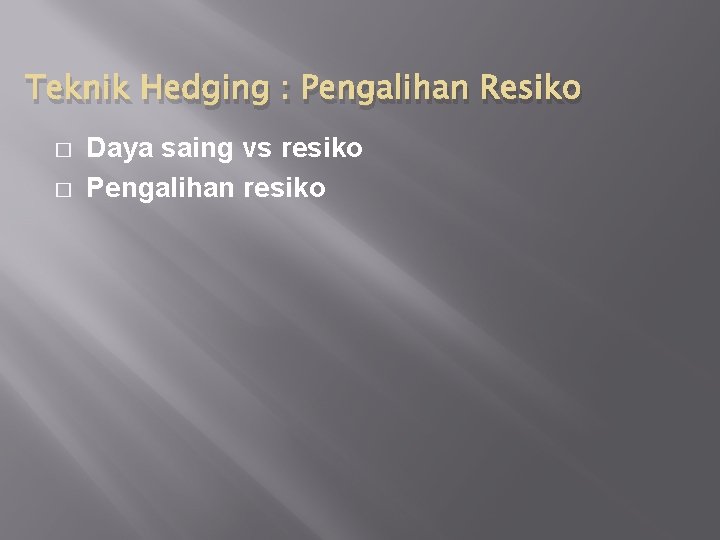 Teknik Hedging : Pengalihan Resiko

- Daya saing vs resiko
- Pengalihan resiko